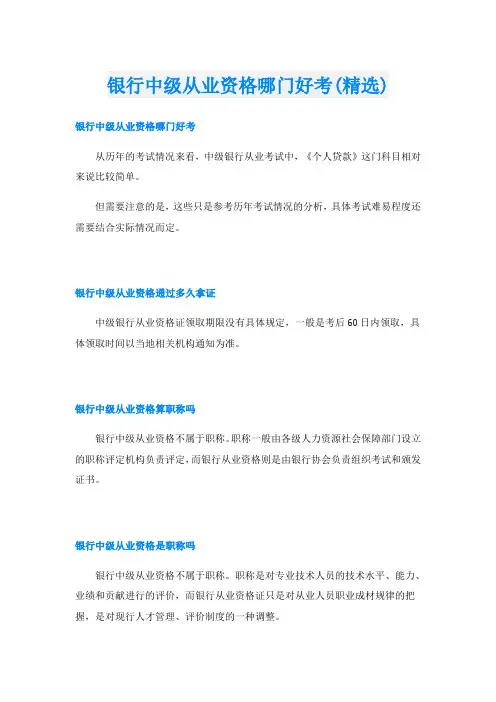 银行中级从业资格哪门好考(精选)

银行中级从业资格哪门好考

从历年的考试情况来看，中级银行从业考试中，《个人贷款》这门科目相对来说比较简单。

但需要注意的是，这些只是参考历年考试情况的分析，具体考试难易程度还需要结合实际情况而定。

银行中级从业资格通过多久拿证

中级银行从业资格证领取期限没有具体规定，一般是考后60日内领取，具体领取时间以当地相关机构通知为准。

银行中级从业资格算职称吗

银行中级从业资格不属于职称。职称一般由各级人力资源社会保障部门设立的职称评定机构负责评定，而银行从业资格则是由银行协会负责组织考试和颁发证书。

银行中级从业资格是职称吗

银行中级从业资格不属于职称。职称是对专业技术人员的技术水平、能力、业绩和贡献进行的评价，而银行从业资格证只是对从业人员职业成材规律的把握，是对现行人才管理、评价制度的一种调整。